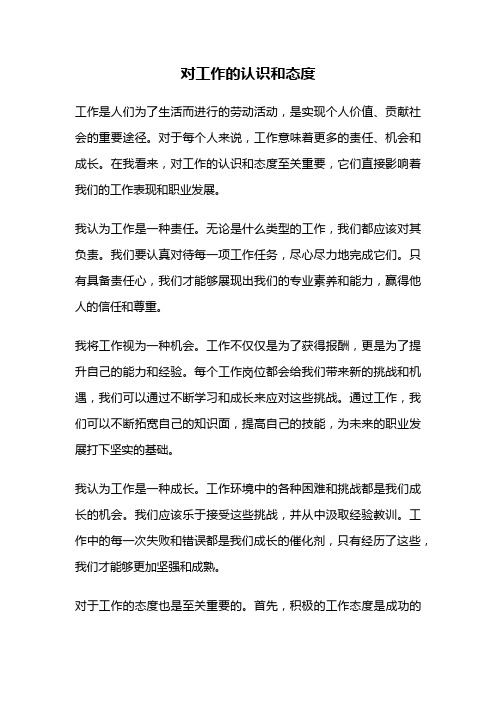 对工作的认识和态度

工作是人们为了生活而进行的劳动活动，是实现个人价值、贡献社会的重要途径。对于每个人来说，工作意味着更多的责任、机会和成长。在我看来，对工作的认识和态度至关重要，它们直接影响着我们的工作表现和职业发展。

我认为工作是一种责任。无论是什么类型的工作，我们都应该对其负责。我们要认真对待每一项工作任务，尽心尽力地完成它们。只有具备责任心，我们才能够展现出我们的专业素养和能力，赢得他人的信任和尊重。

我将工作视为一种机会。工作不仅仅是为了获得报酬，更是为了提升自己的能力和经验。每个工作岗位都会给我们带来新的挑战和机遇，我们可以通过不断学习和成长来应对这些挑战。通过工作，我们可以不断拓宽自己的知识面，提高自己的技能，为未来的职业发展打下坚实的基础。

我认为工作是一种成长。工作环境中的各种困难和挑战都是我们成长的机会。我们应该乐于接受这些挑战，并从中汲取经验教训。工作中的每一次失败和错误都是我们成长的催化剂，只有经历了这些，我们才能够更加坚强和成熟。

对于工作的态度也是至关重要的。首先，积极的工作态度是成功的